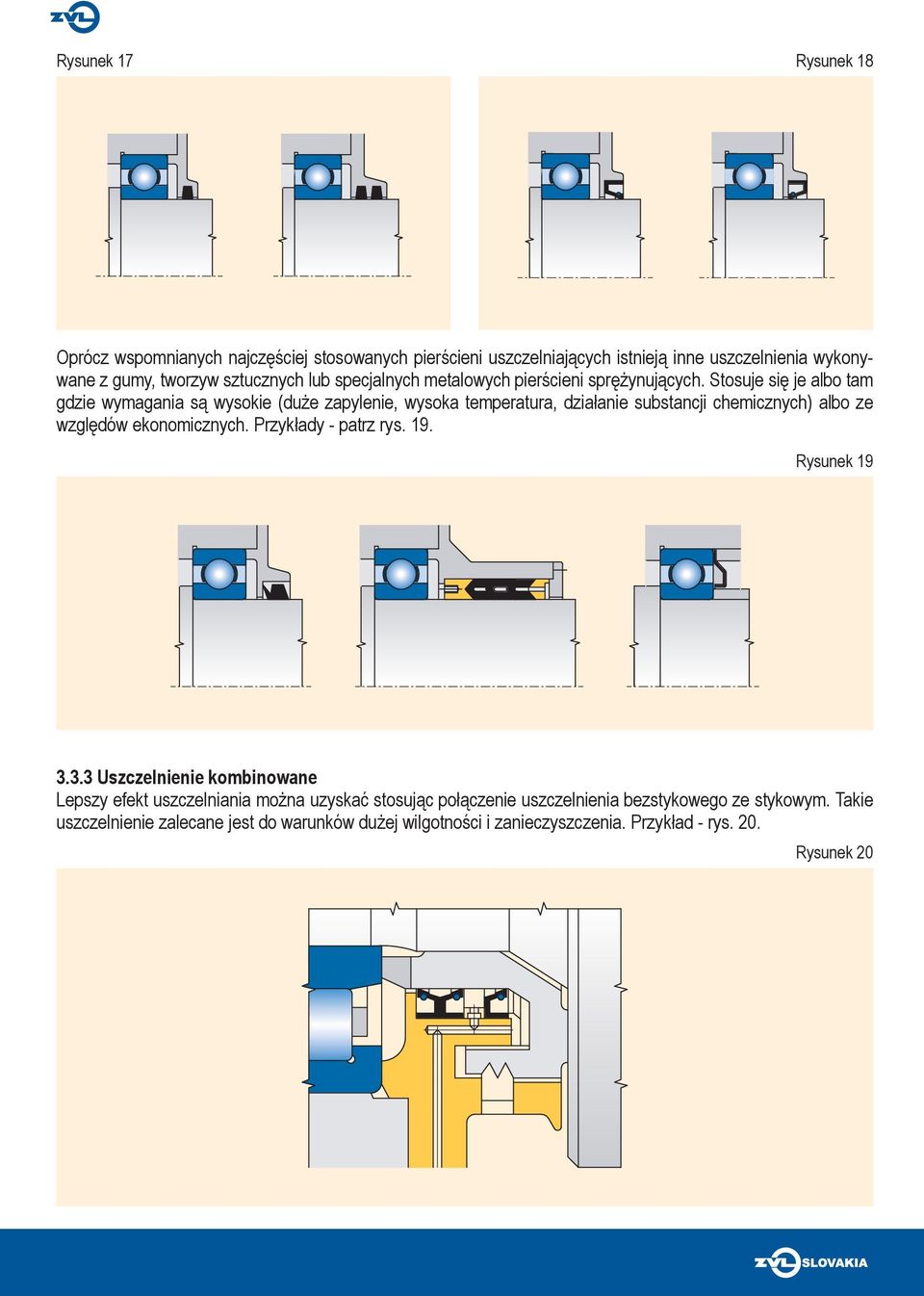 ZVL

Rysunek 17

Rysunek 18

Oprócz wspomnianych najczęściej stosowanych pierścieni uszczelniających istnieją inne uszczelnienia wykonywane z gumy, tworzyw sztucznych lub specjalnych metalowych pierścieni sprężynujących. Stosuje się je albo tam gdzie wymagania są wysokie (duże zapylenie, wysoka temperatura, działanie substancji chemicznych) albo ze względów ekonomicznych. Przykłady - patrz rys. 19.

Rysunek 19

3.3.3 Uszczelnienie kombinowane
Lepszy efekt uszczelniania można uzyskać stosując połączenie uszczelnienia bezstykowego ze stykowym. Takie uszczelnienie zalecane jest do warunków dużej wilgotności i zanieczyszczenia. Przykład - rys. 20.

Rysunek 20

ZVL SLOVAKIA